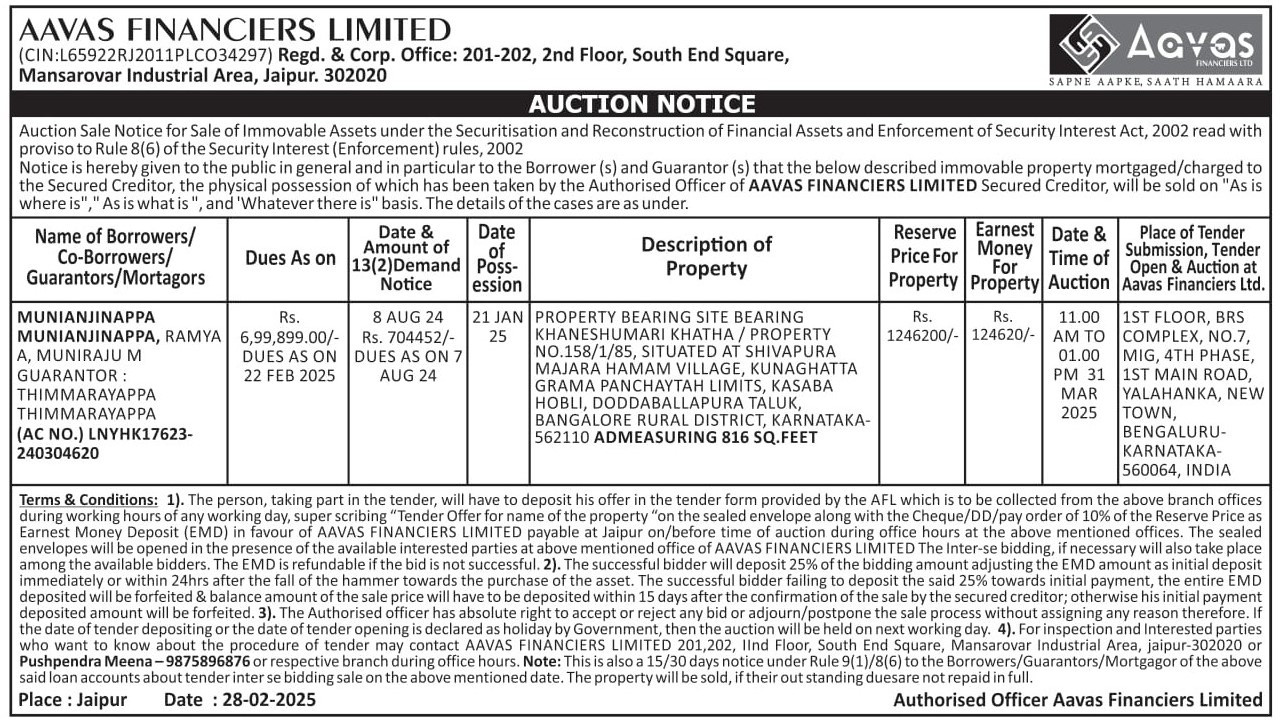 AAVAS FINANCIERS LIMITED
(CIN:L65922RJ2011PLCO34297) Regd. & Corp. Office: 201-202, 2nd Floor, South End Square, Mansarovar Industrial Area, Jaipur. 302020

Aavas FINANCIERS LTD
SAPNE AAPKE, SAATH HAMAARA

AUCTION NOTICE

Auction Sale Notice for Sale of Immovable Assets under the Securitisation and Reconstruction of Financial Assets and Enforcement of Security Interest Act, 2002 read with proviso to Rule 8(6) of the Security Interest (Enforcement) rules, 2002
Notice is hereby given to the public in general and in particular to the Borrower (s) and Guarantor (s) that the below described immovable property mortgaged/charged to the Secured Creditor, the physical possession of which has been taken by the Authorised Officer of AAVAS FINANCIERS LIMITED Secured Creditor, will be sold on "As is where is"," As is what is ", and 'Whatever there is" basis. The details of the cases are as under.

| Name of Borrowers/ Co-Borrowers/ Guarantors/Mortagors | Dues As on | Date & Amount of 13(2)Demand Notice | Date of Possession | Description of Property | Reserve Price For Property | Earnest Money For Property | Date & Time of Auction | Place of Tender Submission, Tender Open & Auction at Aavas Financiers Ltd. |
|---|---|---|---|---|---|---|---|---|
| MUNIANJINAPPA MUNIANJINAPPA, RAMYA A, MUNIRAJU M GUARANTOR : THIMMARAYAPPA THIMMARAYAPPA (AC NO.) LNYHK17623-240304620 | Rs. 6,99,899.00/- DUES AS ON 22 FEB 2025 | 8 AUG 24 Rs. 704452/- DUES AS ON 7 AUG 24 | 21 JAN 25 | PROPERTY BEARING SITE BEARING KHANESHUMARI KHATHA / PROPERTY NO.158/1/85, SITUATED AT SHIVAPURA MAJARA HAMAM VILLAGE, KUNAGHATTA GRAMA PANCHAYTAH LIMITS, KASABA HOBLI, DODDABALLAPURA TALUK, BANGALORE RURAL DISTRICT, KARNATAKA-562110 ADMEASURING 816 SQ.FEET | Rs. 1246200/- | Rs. 124620/- | 11.00 AM TO 01.00 PM 31 MAR 2025 | 1ST FLOOR, BRS COMPLEX, NO.7, MIG, 4TH PHASE, 1ST MAIN ROAD, YALAHANKA, NEW TOWN, BENGALURU-KARNATAKA-560064, INDIA |

Terms & Conditions: 1). The person, taking part in the tender, will have to deposit his offer in the tender form provided by the AFL which is to be collected from the above branch offices during working hours of any working day, super scribing "Tender Offer for name of the property "on the sealed envelope along with the Cheque/DD/pay order of 10% of the Reserve Price as Earnest Money Deposit (EMD) in favour of AAVAS FINANCIERS LIMITED payable at Jaipur on/before time of auction during office hours at the above mentioned offices. The sealed envelopes will be opened in the presence of the available interested parties at above mentioned office of AAVAS FINANCIERS LIMITED The Inter-se bidding, if necessary will also take place among the available bidders. The EMD is refundable if the bid is not successful. 2). The successful bidder will deposit 25% of the bidding amount adjusting the EMD amount as initial deposit immediately or within 24hrs after the fall of the hammer towards the purchase of the asset. The successful bidder failing to deposit the said 25% towards initial payment, the entire EMD deposited will be forfeited & balance amount of the sale price will have to be deposited within 15 days after the confirmation of the sale by the secured creditor; otherwise his initial payment deposited amount will be forfeited. 3). The Authorised officer has absolute right to accept or reject any bid or adjourn/postpone the sale process without assigning any reason therefore. If the date of tender depositing or the date of tender opening is declared as holiday by Government, then the auction will be held on next working day. 4). For inspection and Interested parties who want to know about the procedure of tender may contact AAVAS FINANCIERS LIMITED 201,202, IInd Floor, South End Square, Mansarovar Industrial Area, jaipur-302020 or Pushpendra Meena – 9875896876 or respective branch during office hours. Note: This is also a 15/30 days notice under Rule 9(1)/8(6) to the Borrowers/Guarantors/Mortgagor of the above said loan accounts about tender inter se bidding sale on the above mentioned date. The property will be sold, if their out standing duesare not repaid in full.

Place : Jaipur Date : 28-02-2025 Authorised Officer Aavas Financiers Limited